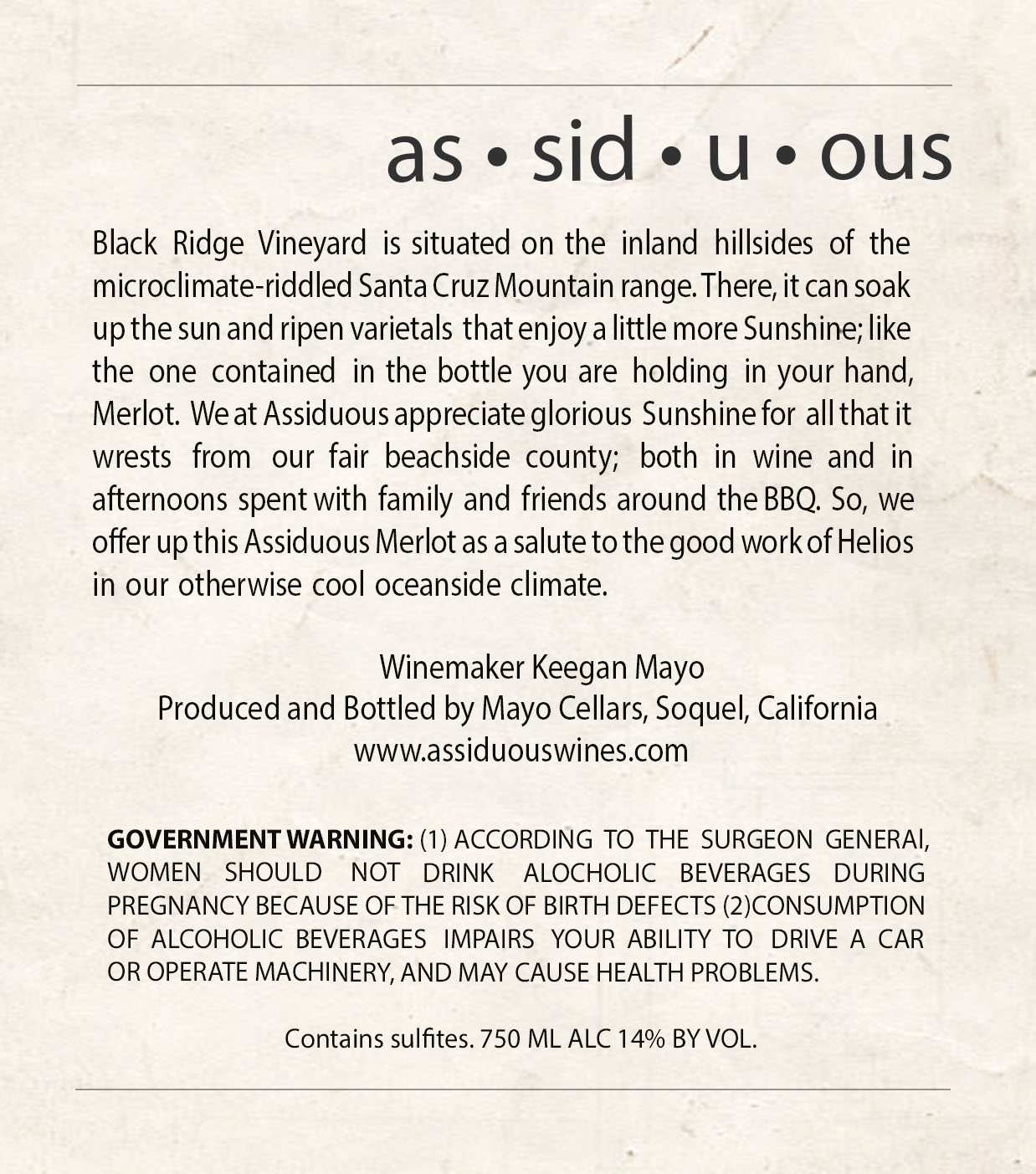 as • sid • u • ous

Black Ridge Vineyard is situated on the inland hillsides of the microclimate-riddled Santa Cruz Mountain range. There, it can soak up the sun and ripen varietals that enjoy a little more Sunshine; like the one contained in the bottle you are holding in your hand, Merlot. We at Assiduous appreciate glorious Sunshine for all that it wrests from our fair beachside county; both in wine and in afternoons spent with family and friends around the BBQ. So, we offer up this Assiduous Merlot as a salute to the good work of Helios in our otherwise cool oceanside climate.

Winemaker Keegan Mayo
Produced and Bottled by Mayo Cellars, Soquel, California
www.assiduouswines.com

GOVERNMENT WARNING: (1) ACCORDING TO THE SURGEON GENERAl, WOMEN SHOULD NOT DRINK ALOCHOLIC BEVERAGES DURING PREGNANCY BECAUSE OF THE RISK OF BIRTH DEFECTS (2)CONSUMPTION OF ALCOHOLIC BEVERAGES IMPAIRS YOUR ABILITY TO DRIVE A CAR OR OPERATE MACHINERY, AND MAY CAUSE HEALTH PROBLEMS.

Contains sulfites. 750 ML ALC 14% BY VOL.